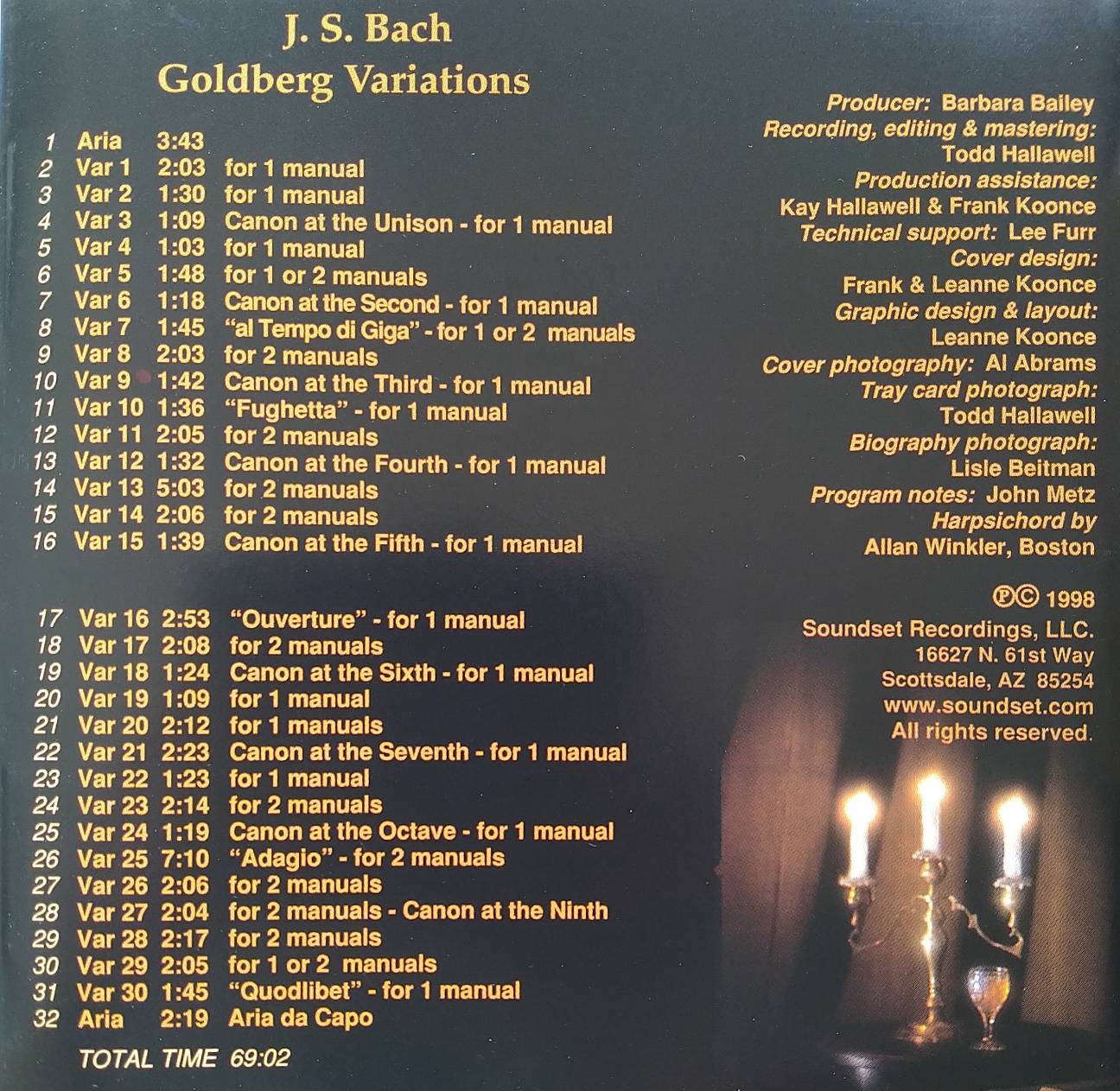 J. S. Bach
Goldberg Variations

1 Aria 3:43
2 Var 1 2:03 for 1 manual
3 Var 2 1:30 for 1 manual
4 Var 3 1:09 Canon at the Unison - for 1 manual
5 Var 4 1:03 for 1 manual
6 Var 5 1:48 for 1 or 2 manuals
7 Var 6 1:18 Canon at the Second - for 1 manual
8 Var 7 1:45 "al Tempo di Giga" - for 1 or 2 manuals
9 Var 8 2:03 for 2 manuals
10 Var 9 1:42 Canon at the Third - for 1 manual
11 Var 10 1:36 "Fughetta" - for 1 manual
12 Var 11 2:05 for 2 manuals
13 Var 12 1:32 Canon at the Fourth - for 1 manual
14 Var 13 5:03 for 2 manuals
15 Var 14 2:06 for 2 manuals
16 Var 15 1:39 Canon at the Fifth - for 1 manual

17 Var 16 2:53 "Ouverture" - for 1 manual
18 Var 17 2:08 for 2 manuals
19 Var 18 1:24 Canon at the Sixth - for 1 manual
20 Var 19 1:09 for 1 manual
21 Var 20 2:12 for 1 manuals
22 Var 21 2:23 Canon at the Seventh - for 1 manual
23 Var 22 1:23 for 1 manual
24 Var 23 2:14 for 2 manuals
25 Var 24 1:19 Canon at the Octave - for 1 manual
26 Var 25 7:10 "Adagio" - for 2 manuals
27 Var 26 2:06 for 2 manuals
28 Var 27 2:04 for 2 manuals - Canon at the Ninth
29 Var 28 2:17 for 2 manuals
30 Var 29 2:05 for 1 or 2 manuals
31 Var 30 1:45 "Quodlibet" - for 1 manual
32 Aria 2:19 Aria da Capo

TOTAL TIME 69:02

Producer: Barbara Bailey
Recording, editing & mastering: Todd Hallawell
Production assistance: Kay Hallawell & Frank Koonce
Technical support: Lee Furr
Cover design: Frank & Leanne Koonce
Graphic design & layout: Leanne Koonce
Cover photography: Al Abrams
Tray card photograph: Todd Hallawell
Biography photograph: Lisle Beitman
Program notes: John Metz
Harpsichord by Allan Winkler, Boston

℗© 1998
Soundset Recordings, LLC.
16627 N. 61st Way
Scottsdale, AZ 85254
www.soundset.com
All rights reserved.